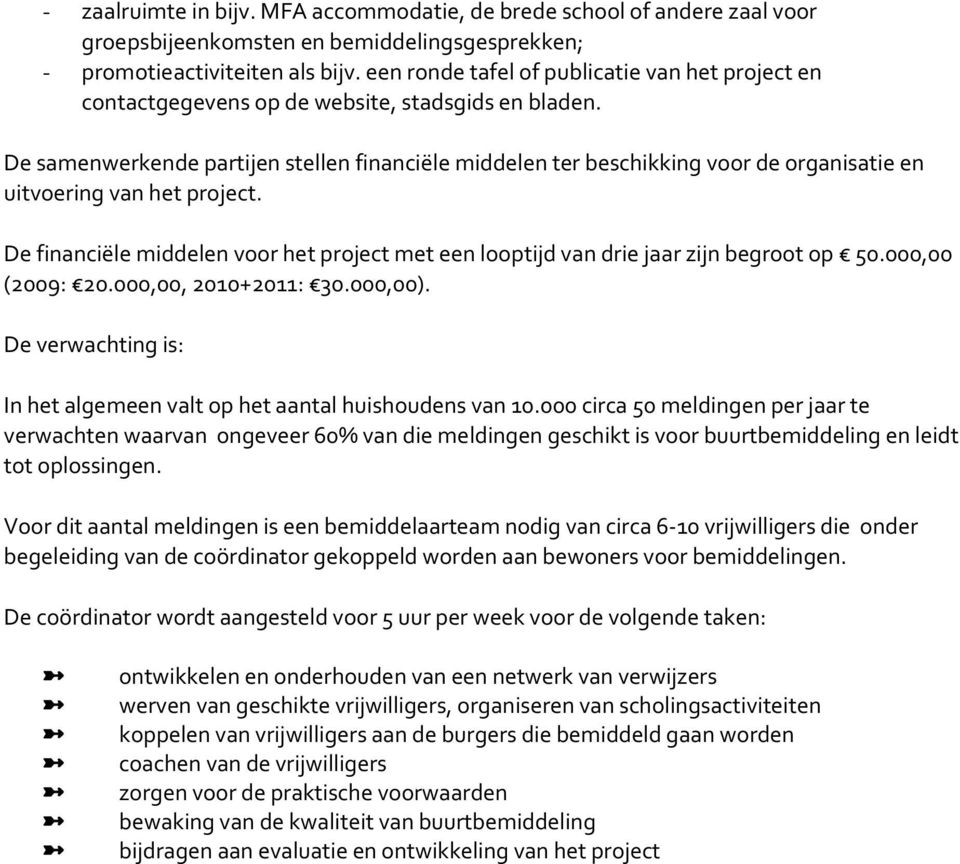 - zaalruimte in bijv. MFA accommodatie, de brede school of andere zaal voor groepsbijeenkomsten en bemiddelingsgesprekken;
- promotieactiviteiten als bijv. een ronde tafel of publicatie van het project en contactgegevens op de website, stadsgids en bladen.

De samenwerkende partijen stellen financiële middelen ter beschikking voor de organisatie en uitvoering van het project.

De financiële middelen voor het project met een looptijd van drie jaar zijn begroot op € 50.000,00 (2009: €20.000,00, 2010+2011: €30.000,00).

De verwachting is:

In het algemeen valt op het aantal huishoudens van 10.000 circa 50 meldingen per jaar te verwachten waarvan ongeveer 60% van die meldingen geschikt is voor buurtbemiddeling en leidt tot oplossingen.

Voor dit aantal meldingen is een bemiddelaarteam nodig van circa 6-10 vrijwilligers die onder begeleiding van de coördinator gekoppeld worden aan bewoners voor bemiddelingen.

De coördinator wordt aangesteld voor 5 uur per week voor de volgende taken:

➳ ontwikkelen en onderhouden van een netwerk van verwijzers
➳ werven van geschikte vrijwilligers, organiseren van scholingsactiviteiten
➳ koppelen van vrijwilligers aan de burgers die bemiddeld gaan worden
➳ coachen van de vrijwilligers
➳ zorgen voor de praktische voorwaarden
➳ bewaking van de kwaliteit van buurtbemiddeling
➳ bijdragen aan evaluatie en ontwikkeling van het project